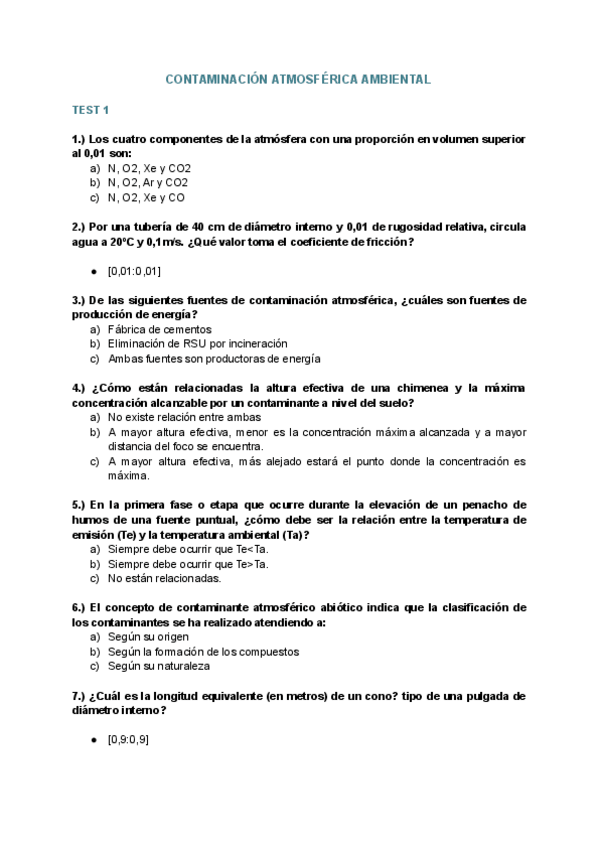 CONTAMINACIÓN ATMOSFÉRICA AMBIENTAL

TEST 1

1.) Los cuatro componentes de la atmósfera con una proporción en volumen superior al 0,01 son:
a) N, O2, Xe y CO2
b) N, O2, Ar y CO2
c) N, O2, Xe y CO

2.) Por una tubería de 40 cm de diámetro interno y 0,01 de rugosidad relativa, circula agua a 20ºC y 0,1m/s. ¿Qué valor toma el coeficiente de fricción?

● [0,01:0,01]

3.) De las siguientes fuentes de contaminación atmosférica, ¿cuáles son fuentes de producción de energía?
a) Fábrica de cementos
b) Eliminación de RSU por incineración
c) Ambas fuentes son productoras de energía

4.) ¿Cómo están relacionadas la altura efectiva de una chimenea y la máxima concentración alcanzable por un contaminante a nivel del suelo?
a) No existe relación entre ambas
b) A mayor altura efectiva, menor es la concentración máxima alcanzada y a mayor distancia del foco se encuentra.
c) A mayor altura efectiva, más alejado estará el punto donde la concentración es máxima.

5.) En la primera fase o etapa que ocurre durante la elevación de un penacho de humos de una fuente puntual, ¿cómo debe ser la relación entre la temperatura de emisión (Te) y la temperatura ambiental (Ta)?
a) Siempre debe ocurrir que Te<Ta.
b) Siempre debe ocurrir que Te>Ta.
c) No están relacionadas.

6.) El concepto de contaminante atmosférico abiótico indica que la clasificación de los contaminantes se ha realizado atendiendo a:
a) Según su origen
b) Según la formación de los compuestos
c) Según su naturaleza

7.) ¿Cuál es la longitud equivalente (en metros) de un cono? tipo de una pulgada de diámetro interno?

● [0,9:0,9]